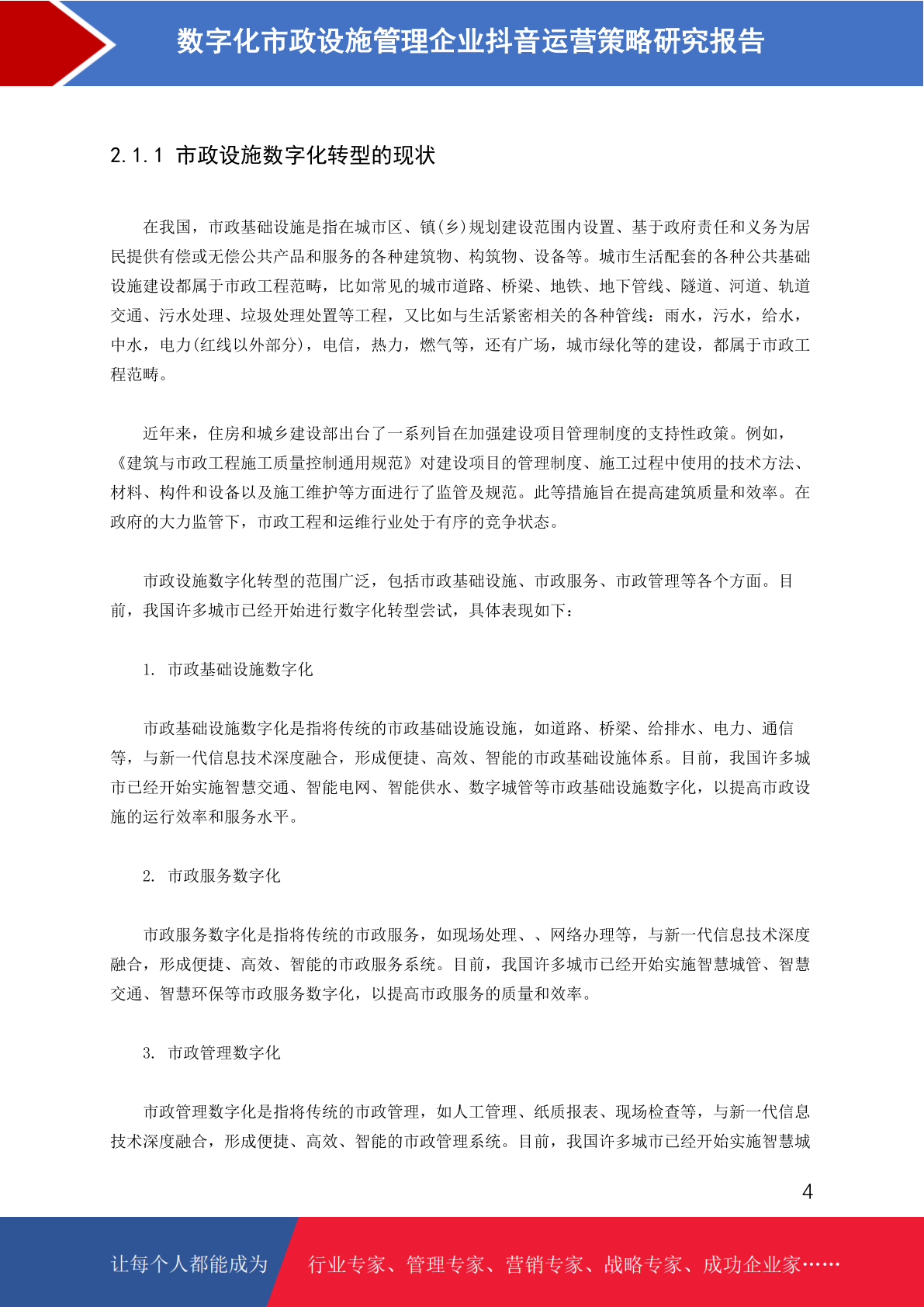 数字化市政设施管理企业抖音运营策略研究报告

2.1.1 市政设施数字化转型的现状

在我国，市政基础设施是指在城市区、镇(乡)规划建设范围内设置、基于政府责任和义务为居民提供有偿或无偿公共产品和服务的各种建筑物、构筑物、设备等。城市生活配套的各种公共基础设施建设都属于市政工程范畴，比如常见的城市道路、桥梁、地铁、地下管线、隧道、河道、轨道交通、污水处理、垃圾处理处置等工程，又比如与生活紧密相关的各种管线：雨水，污水，给水，中水，电力(红线以外部分)，电信，热力，燃气等，还有广场，城市绿化等的建设，都属于市政工程范畴。

近年来，住房和城乡建设部出台了一系列旨在加强建设项目管理制度的支持性政策。例如，《建筑与市政工程施工质量控制通用规范》对建设项目的管理制度、施工过程中使用的技术方法、材料、构件和设备以及施工维护等方面进行了监管及规范。此等措施旨在提高建筑质量和效率。在政府的大力监管下，市政工程和运维行业处于有序的竞争状态。

市政设施数字化转型的范围广泛，包括市政基础设施、市政服务、市政管理等各个方面。目前，我国许多城市已经开始进行数字化转型尝试，具体表现如下：

1. 市政基础设施数字化

市政基础设施数字化是指将传统的市政基础设施设施，如道路、桥梁、给排水、电力、通信等，与新一代信息技术深度融合，形成便捷、高效、智能的市政基础设施体系。目前，我国许多城市已经开始实施智慧交通、智能电网、智能供水、数字城管等市政基础设施数字化，以提高市政设施的运行效率和服务水平。

2. 市政服务数字化

市政服务数字化是指将传统的市政服务，如现场处理、、网络办理等，与新一代信息技术深度融合，形成便捷、高效、智能的市政服务系统。目前，我国许多城市已经开始实施智慧城管、智慧交通、智慧环保等市政服务数字化，以提高市政服务的质量和效率。

3. 市政管理数字化

市政管理数字化是指将传统的市政管理，如人工管理、纸质报表、现场检查等，与新一代信息技术深度融合，形成便捷、高效、智能的市政管理系统。目前，我国许多城市已经开始实施智慧城

4

让每个人都能成为 行业专家、管理专家、营销专家、战略专家、成功企业家……